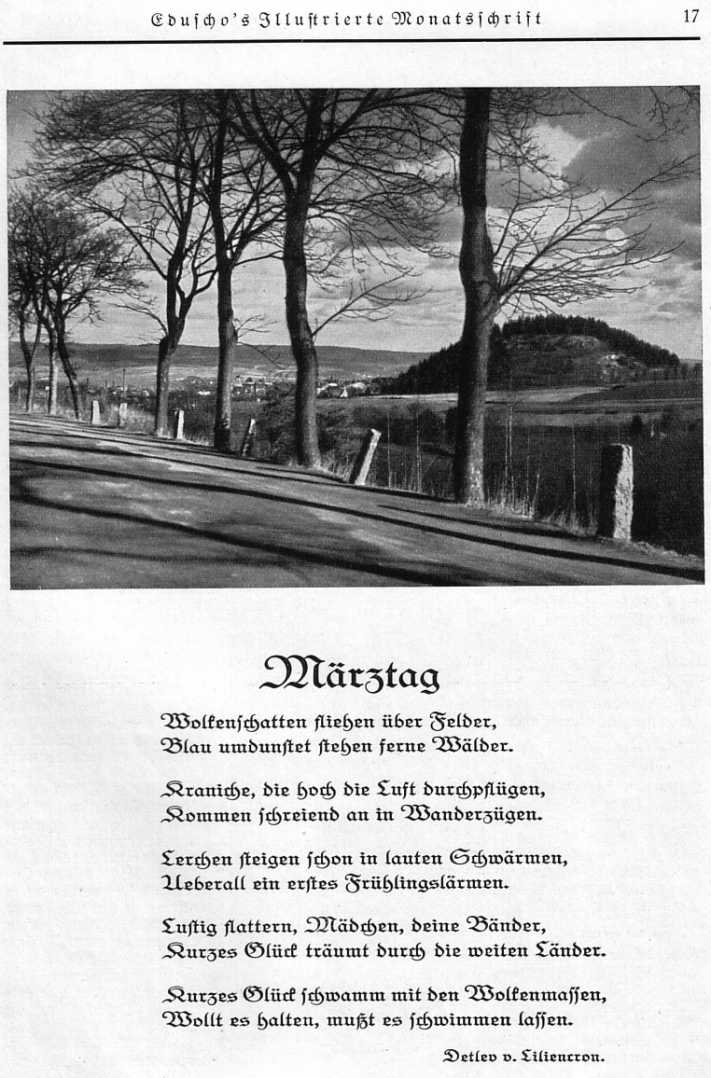 Eduscho's Illustrierte Monatsschrift

17

Märztag

Wolkenschatten fliehen über Felder,
Blau umdunstet stehen ferne Wälder.

Kraniche, die hoch die Luft durchpflügen,
Kommen schreiend an in Wanderzügen.

Lerchen steigen schon in lauten Schwärmen,
Ueberall ein erstes Frühlingslärmen.

Lustig flattern, Mädchen, deine Bänder,
Kurzes Glück träumt durch die weiten Länder.

Kurzes Glück schwamm mit den Wolkenmassen,
Wollt es halten, mußt es schwimmen lassen.

Detlev v. Liliencron.